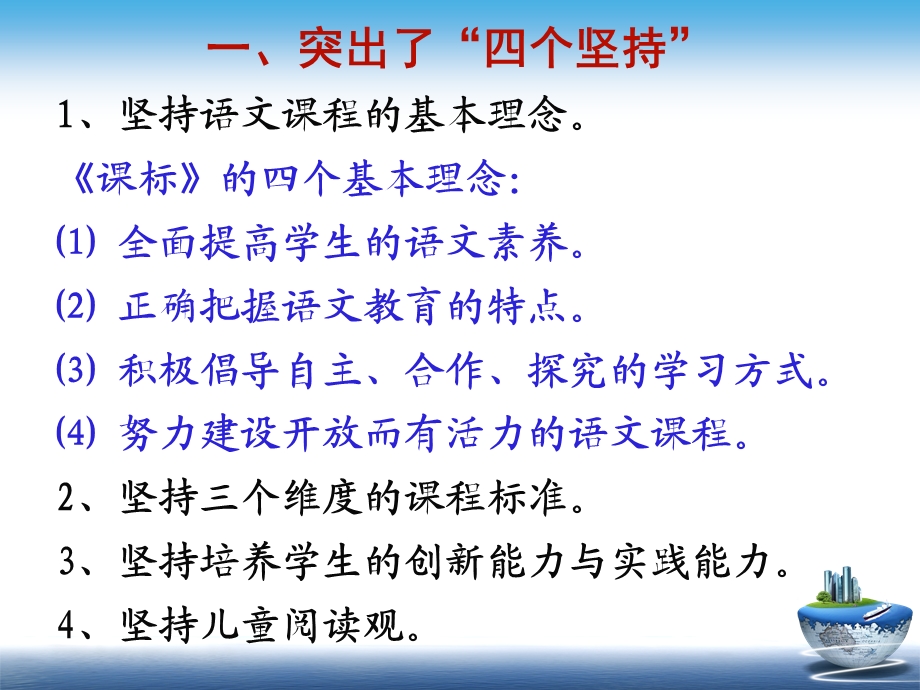 一、突出了“四个坚持”

1、坚持语文课程的基本理念。

《课标》的四个基本理念：

⑴ 全面提高学生的语文素养。

⑵ 正确把握语文教育的特点。

⑶ 积极倡导自主、合作、探究的学习方式。

⑷ 努力建设开放而有活力的语文课程。

2、坚持三个维度的课程标准。

3、坚持培养学生的创新能力与实践能力。

4、坚持儿童阅读观。